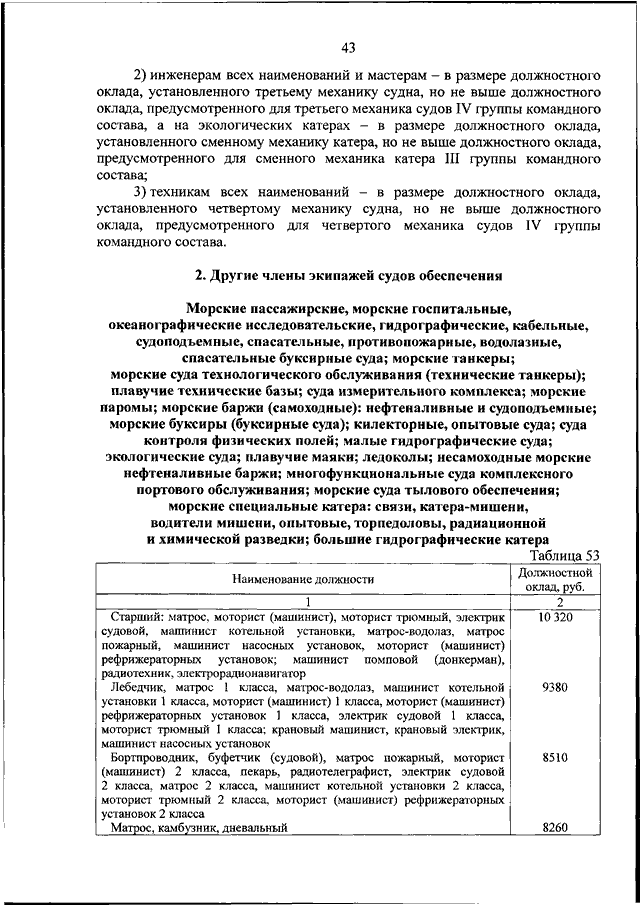 43

2) инженерам всех наименований и мастерам – в размере должностного оклада, установленного третьему механику судна, но не выше должностного оклада, предусмотренного для третьего механика судов IV группы командного состава, а на экологических катерах – в размере должностного оклада, установленного сменному механику катера, но не выше должностного оклада, предусмотренного для сменного механика катера III группы командного состава;

3) техникам всех наименований – в размере должностного оклада, установленного четвертому механику судна, но не выше должностного оклада, предусмотренного для четвертого механика судов IV группы командного состава.

2. Другие члены экипажей судов обеспечения

Морские пассажирские, морские госпитальные, океанографические исследовательские, гидрографические, кабельные, судоподъемные, спасательные, противопожарные, водолазные, спасательные буксирные суда; морские танкеры; морские суда технологического обслуживания (технические танкеры); плавучие технические базы; суда измерительного комплекса; морские паромы; морские баржи (самоходные): нефтеналивные и судоподъемные; морские буксиры (буксирные суда); килекторные, опытовые суда; суда контроля физических полей; малые гидрографические суда; экологические суда; плавучие маяки; ледоколы; несамоходные морские нефтеналивные баржи; многофункциональные суда комплексного портового обслуживания; морские суда тылового обеспечения; морские специальные катера: связи, катера-мишени, водители мишени, опытовые, торпедоловы, радиационной и химической разведки; большие гидрографические катера

Таблица 53

| Наименование должности | Должностной оклад, руб. |
|---|---|
| 1 | 2 |
| Старший: матрос, моторист (машинист), моторист трюмный, электрик судовой, машинист котельной установки, матрос-водолаз, матрос пожарный, машинист насосных установок, моторист (машинист) рефрижераторных установок; машинист помповой (донкерман), радиотехник, электрорадионавигатор | 10 320 |
| Лебедчик, матрос 1 класса, матрос-водолаз, машинист котельной установки 1 класса, моторист (машинист) 1 класса, моторист (машинист) рефрижераторных установок 1 класса, электрик судовой 1 класса, моторист трюмный 1 класса; крановый машинист, крановый электрик, машинист насосных установок | 9380 |
| Бортпроводник, буфетчик (судовой), матрос пожарный, моторист (машинист) 2 класса, пекарь, радиотелеграфист, электрик судовой 2 класса, матрос 2 класса, машинист котельной установки 2 класса, моторист трюмный 2 класса, моторист (машинист) рефрижераторных установок 2 класса | 8510 |
| Матрос, камбузник, дневальный | 8260 |